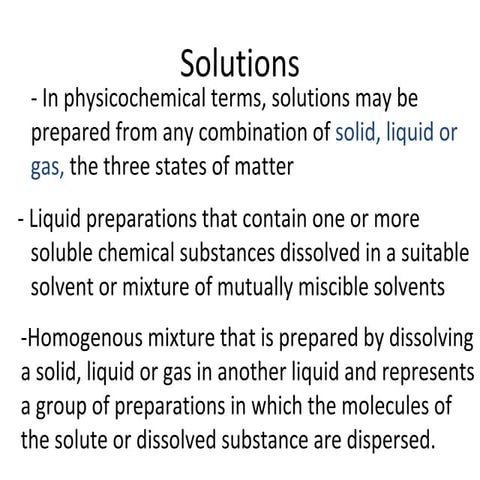 Solutions

- In physicochemical terms, solutions may be prepared from any combination of solid, liquid or gas, the three states of matter

- Liquid preparations that contain one or more soluble chemical substances dissolved in a suitable solvent or mixture of mutually miscible solvents

-Homogenous mixture that is prepared by dissolving a solid, liquid or gas in another liquid and represents a group of preparations in which the molecules of the solute or dissolved substance are dispersed.